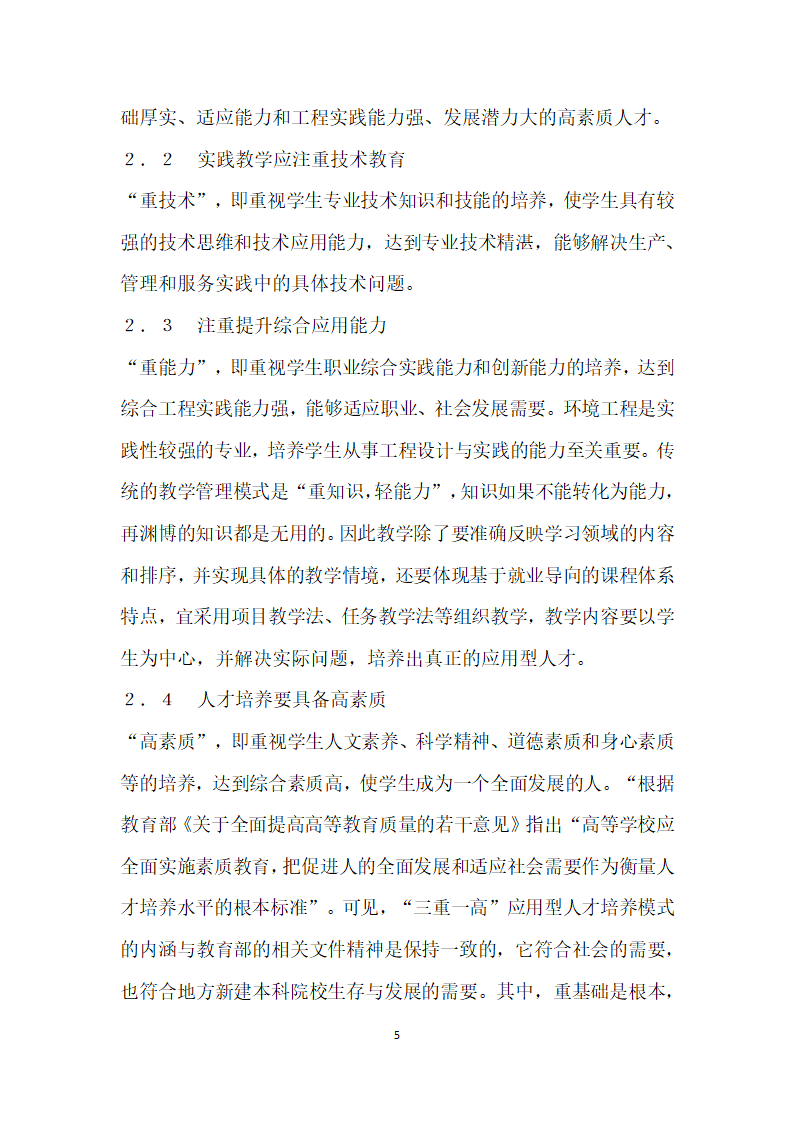 础厚实、适应能力和工程实践能力强、发展潜力大的高素质人才。

２．２　实践教学应注重技术教育

“重技术”，即重视学生专业技术知识和技能的培养，使学生具有较强的技术思维和技术应用能力，达到专业技术精湛，能够解决生产、管理和服务实践中的具体技术问题。

２．３　注重提升综合应用能力

“重能力”，即重视学生职业综合实践能力和创新能力的培养，达到综合工程实践能力强，能够适应职业、社会发展需要。环境工程是实践性较强的专业，培养学生从事工程设计与实践的能力至关重要。传统的教学管理模式是“重知识,轻能力”，知识如果不能转化为能力，再渊博的知识都是无用的。因此教学除了要准确反映学习领域的内容和排序，并实现具体的教学情境，还要体现基于就业导向的课程体系特点，宜采用项目教学法、任务教学法等组织教学，教学内容要以学生为中心，并解决实际问题，培养出真正的应用型人才。

２．４　人才培养要具备高素质

“高素质”，即重视学生人文素养、科学精神、道德素质和身心素质等的培养，达到综合素质高，使学生成为一个全面发展的人。“根据教育部《关于全面提高高等教育质量的若干意见》指出“高等学校应全面实施素质教育，把促进人的全面发展和适应社会需要作为衡量人才培养水平的根本标准”。可见，“三重一高”应用型人才培养模式的内涵与教育部的相关文件精神是保持一致的，它符合社会的需要，也符合地方新建本科院校生存与发展的需要。其中，重基础是根本，

5